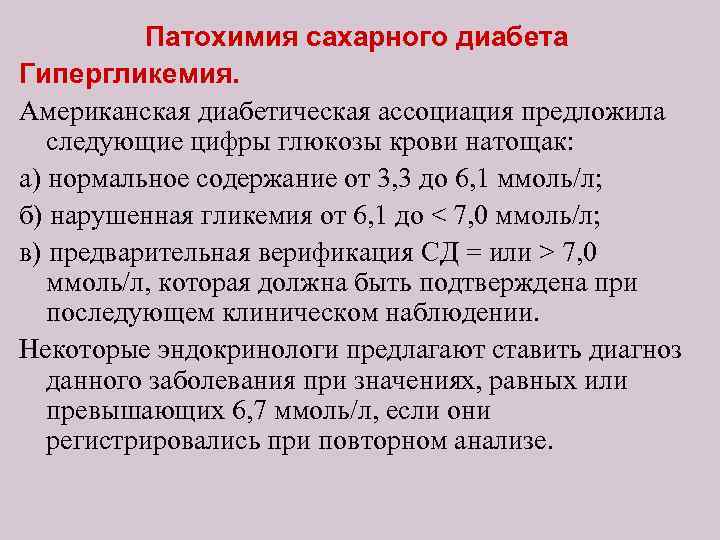 Патохимия сахарного диабета

Гипергликемия.

Американская диабетическая ассоциация предложила следующие цифры глюкозы крови натощак:

а) нормальное содержание от 3,3 до 6,1 ммоль/л;

б) нарушенная гликемия от 6,1 до < 7,0 ммоль/л;

в) предварительная верификация СД = или > 7,0 ммоль/л, которая должна быть подтверждена при последующем клиническом наблюдении.

Некоторые эндокринологи предлагают ставить диагноз данного заболевания при значениях, равных или превышающих 6,7 ммоль/л, если они регистрировались при повторном анализе.